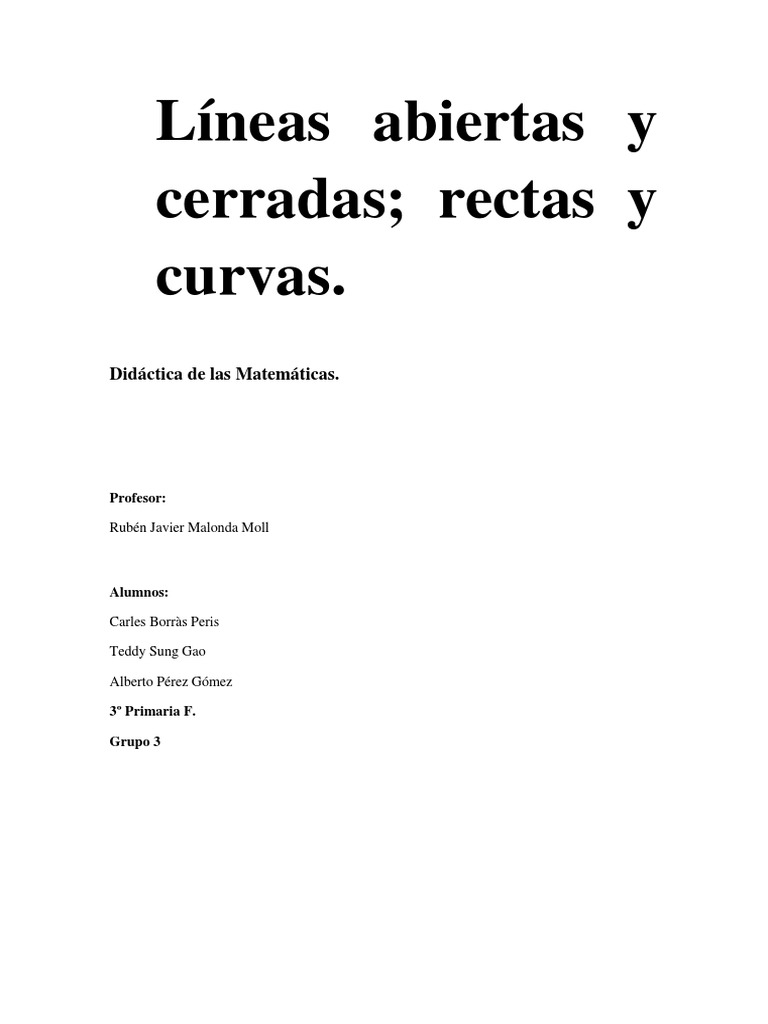 Líneas abiertas y cerradas; rectas y curvas.

Didáctica de las Matemáticas.

Profesor:

Rubén Javier Malonda Moll

Alumnos:

Carles Borràs Peris

Teddy Sung Gao

Alberto Pérez Gómez

3º Primaria F.

Grupo 3